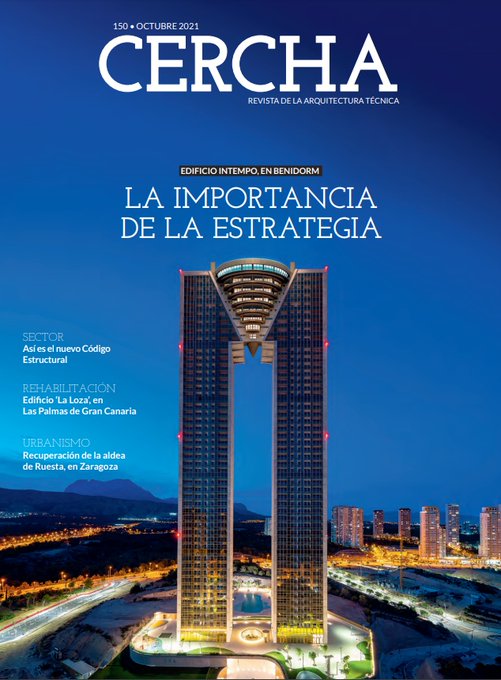 150 • OCTUBRE 2021

CERCHA

REVISTA DE LA ARQUITECTURA TÉCNICA

EDIFICIO INTEMPO, EN BENIDORM

LA IMPORTANCIA DE LA ESTRATEGIA

SECTOR
Así es el nuevo Código Estructural

REHABILITACIÓN
Edificio 'La Loza', en Las Palmas de Gran Canaria

URBANISMO
Recuperación de la aldea de Ruesta, en Zaragoza